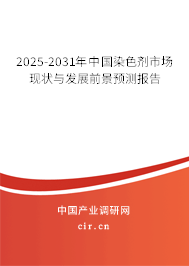 2025-2031年中国染色剂市场现状与发展前景预测报告

中国产业调研网

cir.cn